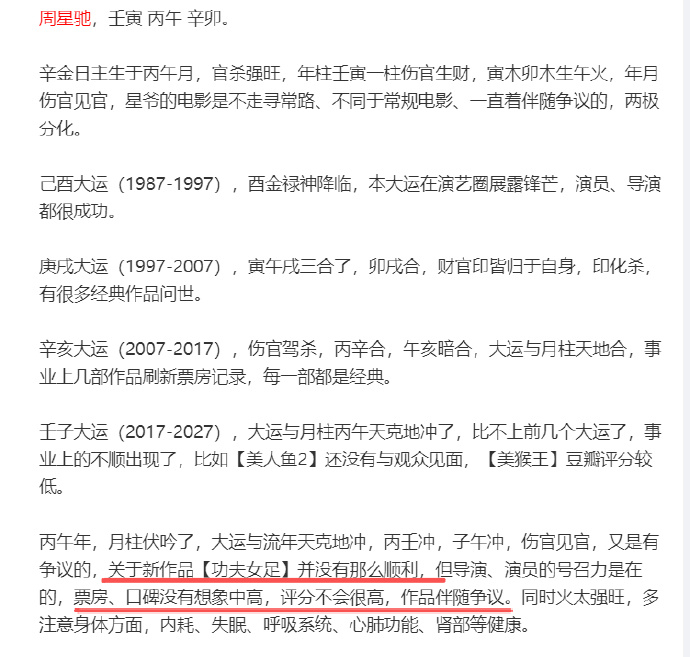 周星驰，壬寅 丙午 辛卯。

辛金日主生于丙午月，官杀强旺，年柱壬寅一柱伤官生财，寅木卯木生午火，年月伤官见官，星爷的电影是不走寻常路、不同于常规电影、一直着伴随争议的，两极分化。

己酉大运（1987-1997），酉金禄神降临，本大运在演艺圈展露锋芒，演员、导演都很成功。

庚戌大运（1997-2007），寅午戌三合了，卯戌合，财官印皆归于自身，印化杀，有很多经典作品问世。

辛亥大运（2007-2017），伤官驾杀，丙辛合，午亥暗合，大运与月柱天地合，事业上几部作品刷新票房记录，每一部都是经典。

壬子大运（2017-2027），大运与月柱丙午天克地冲了，比不上前几个大运了，事业上的不顺出现了，比如【美人鱼2】还没有与观众见面，【美猴王】豆瓣评分较低。

丙午年，月柱伏吟了，大运与流年天克地冲，丙壬冲，子午冲，伤官见官，又是有争议的，关于新作品【功夫女足】并没有那么顺利，但导演、演员的号召力是在的，票房、口碑没有想象中高，评分不会很高，作品伴随争议。同时火太强旺，多注意身体方面，内耗、失眠、呼吸系统、心肺功能、肾部等健康。